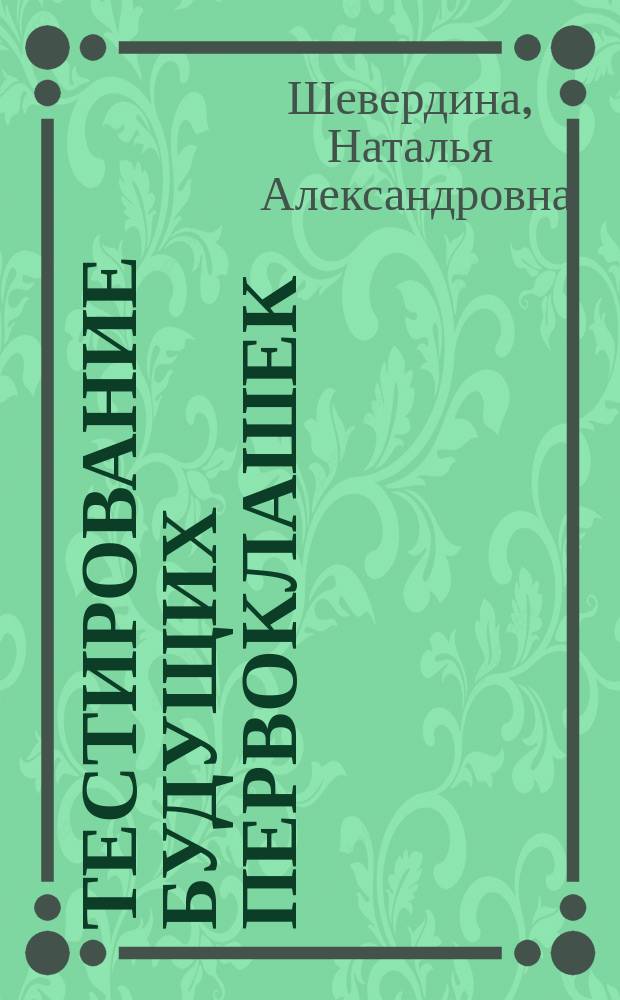 Шевердина, Наталья Александровна

ТЕСТИРОВАНИЕ БУДУЩИХ ПЕРВОКЛАШЕК